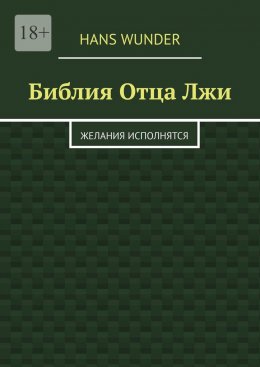 18+

HANS WUNDER

Библия Отца Лжи

ЖЕЛАНИЯ ИСПОЛНЯТСЯ